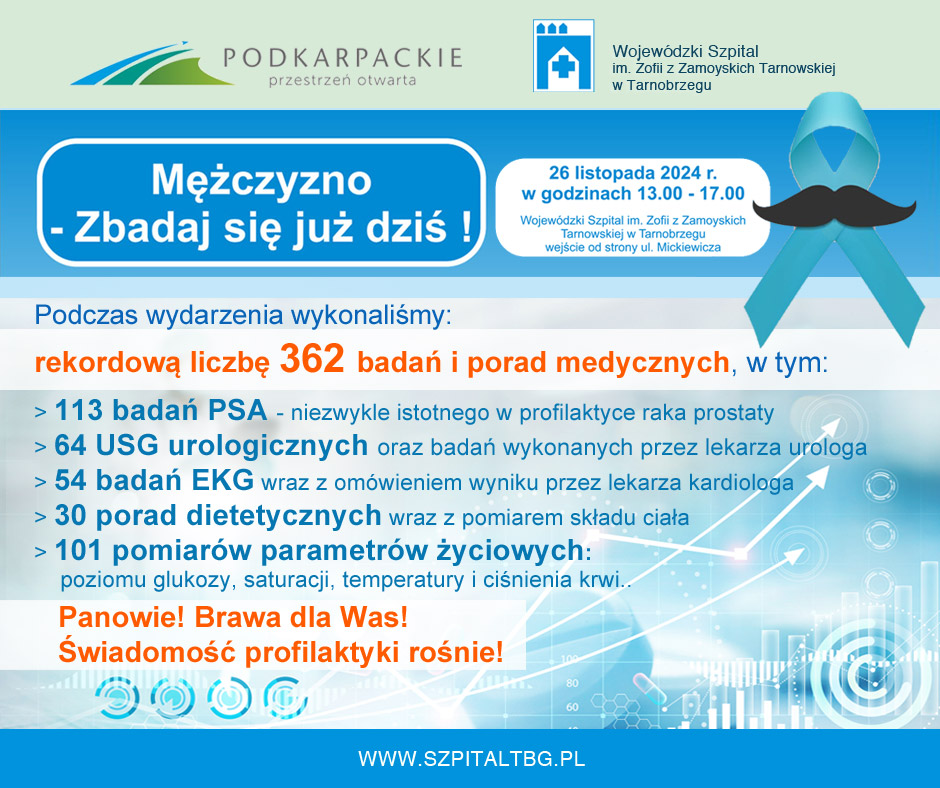 PODKARPACKIE
przestrzeń otwarta

Wojewódzki Szpital
im. Zofii z Zamoyskich Tarnowskiej
w Tarnobrzegu

Mężczyzno
- Zbadaj się już dziś !

26 listopada 2024 r.
w godzinach 13.00 - 17.00
Wojewódzki Szpital im. Zofii z Zamoyskich Tarnowskiej w Tarnobrzegu
wejście od strony ul. Mickiewicza

Podczas wydarzenia wykonaliśmy:
rekordową liczbę 362 badań i porad medycznych, w tym:
> 113 badań PSA - niezwykle istotnego w profilaktyce raka prostaty
> 64 USG urologicznych oraz badań wykonanych przez lekarza urologa
> 54 badań EKG wraz z omówieniem wyniku przez lekarza kardiologa
> 30 porad dietetycznych wraz z pomiarem składu ciała
> 101 pomiarów parametrów życiowych:
poziomu glukozy, saturacji, temperatury i ciśnienia krwi..

Panowie! Brawa dla Was!
Świadomość profilaktyki rośnie!

100
80
60

WWW.SZPITALTBG.PL